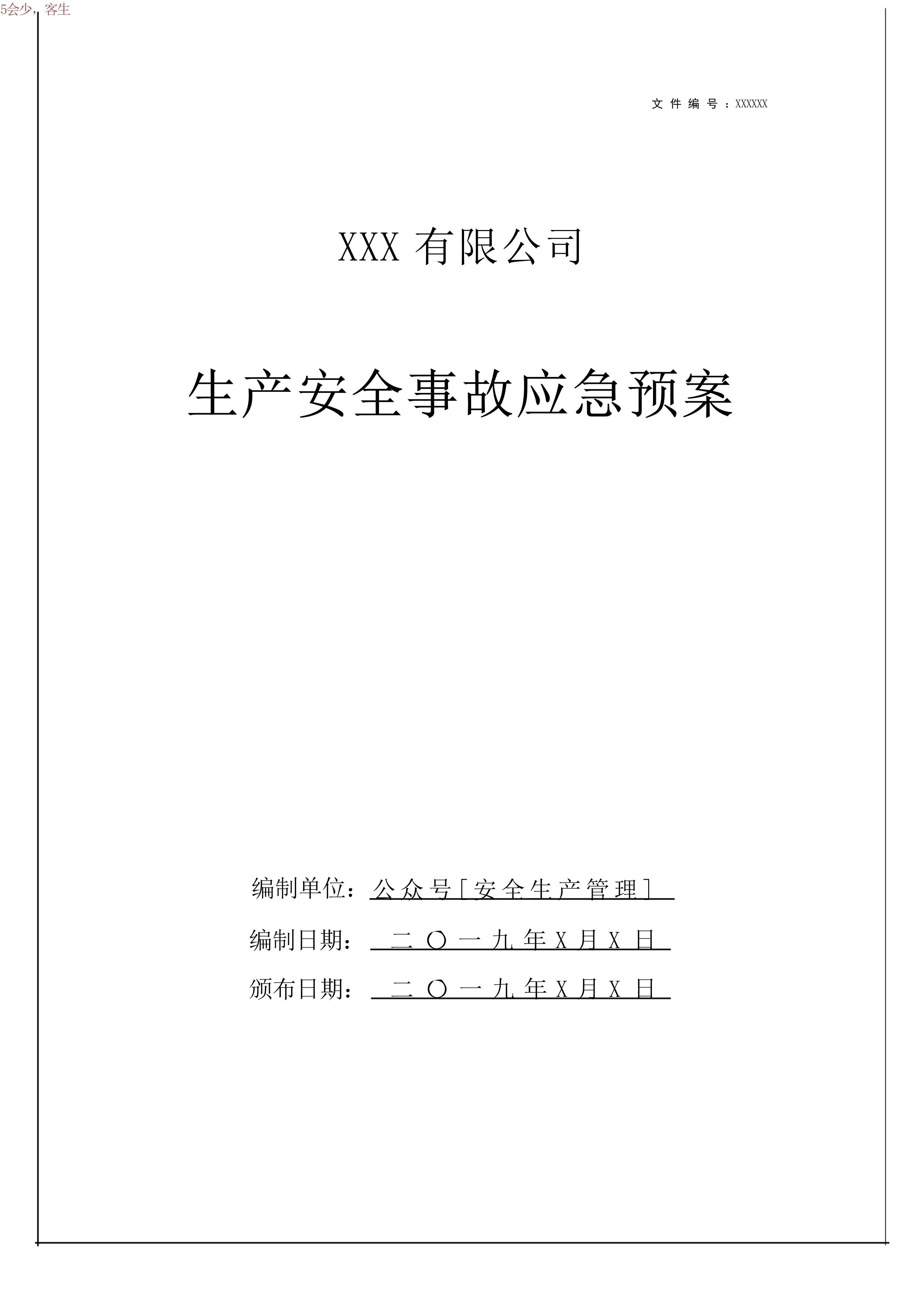 5会少，客生

文件编号：XXXXXX

XXX有限公司

生产安全事故应急预案

编制单位：公众号［安全生产管理］

编制日期：二〇一九年X月X日

颁布日期：二〇一九年X月X日